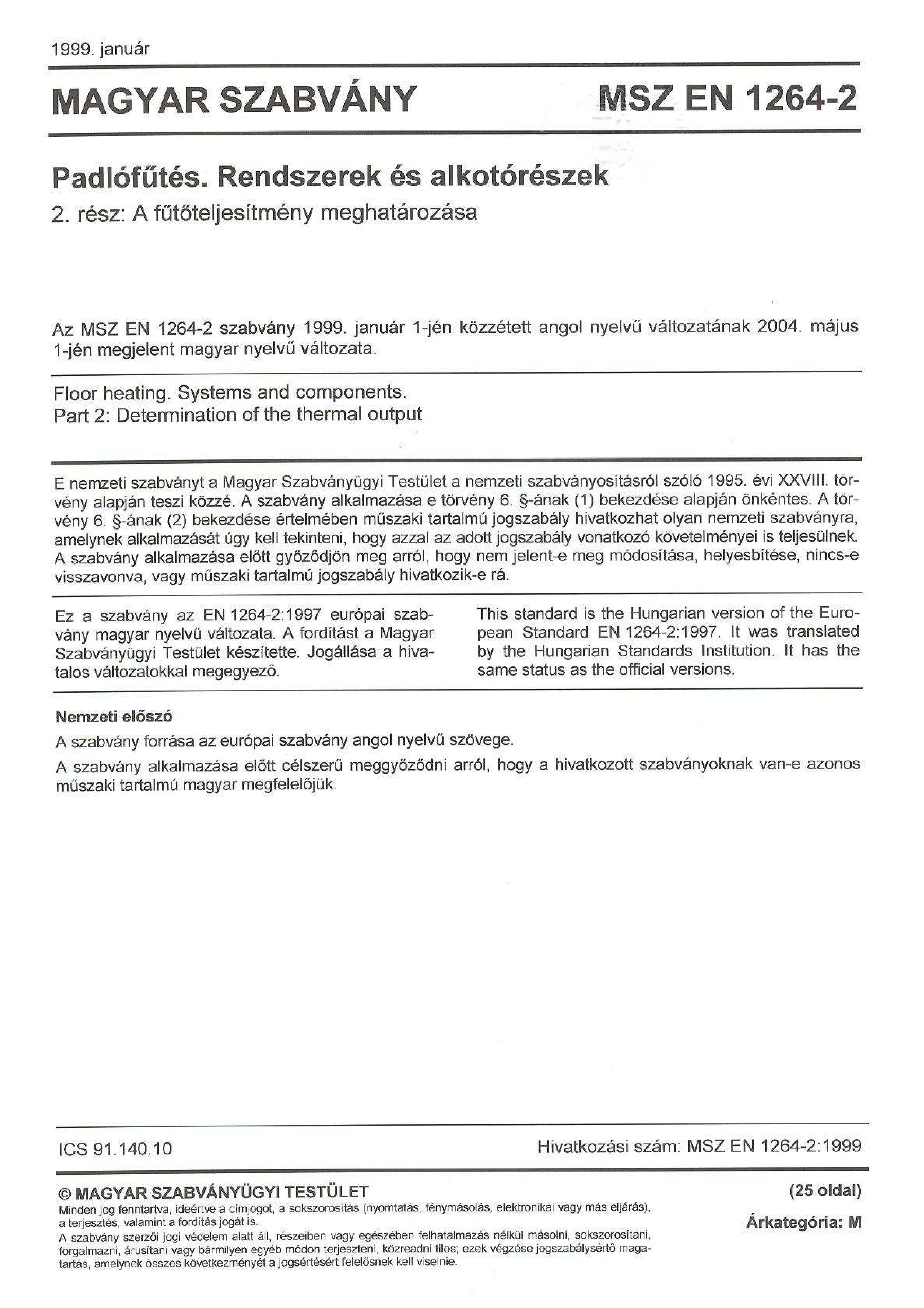 1999. január

MAGYAR SZABVÁNY

MSZ EN 1264-2

Padlófűtés. Rendszerek és alkotórészek

2. rész: A fűtőteljesítmény meghatározása

Az MSZ EN 1264-2 szabvány 1999. január 1-jén közzétett angol nyelvű változatának 2004. május 1-jén megjelent magyar nyelvű változata.

Floor heating. Systems and components.
Part 2: Determination of the thermal output

E nemzeti szabványt a Magyar Szabványügyi Testület a nemzeti szabványosításról szóló 1995. évi XXVIII. törvény alapján teszi közzé. A szabvány alkalmazása e törvény 6. §-ának (1) bekezdése alapján önkéntes. A törvény 6. §-ának (2) bekezdése értelmében műszaki tartalmú jogszabály hivatkozhat olyan nemzeti szabványra, amelynek alkalmazását úgy kell tekinteni, hogy azzal az adott jogszabály vonatkozó követelményei is teljesülnek. A szabvány alkalmazása előtt győződjön meg arról, hogy nem jelent-e meg módosítása, helyesbítése, nincs-e visszavonva, vagy műszaki tartalmú jogszabály hivatkozik-e rá.

Ez a szabvány az EN 1264-2:1997 európai szabvány magyar nyelvű változata. A fordítást a Magyar Szabványügyi Testület készítette. Jogállása a hivatalos változatokkal megegyező.

This standard is the Hungarian version of the European Standard EN 1264-2:1997. It was translated by the Hungarian Standards Institution. It has the same status as the official versions.

Nemzeti előszó

A szabvány forrása az európai szabvány angol nyelvű szövege.

A szabvány alkalmazása előtt célszerű meggyőződni arról, hogy a hivatkozott szabványoknak van-e azonos műszaki tartalmú magyar megfelelőjük.

ICS 91.140.10

Hivatkozási szám: MSZ EN 1264-2:1999

© MAGYAR SZABVÁNYÜGYI TESTÜLET

Minden jog fenntartva, ideértve a címjogot, a sokszorosítás (nyomtatás, fénymásolás, elektronikai vagy más eljárás), a terjesztés, valamint a fordítás jogát is.
A szabvány szerzői jogi védelem alatt áll, részeiben vagy egészében felhatalmazás nélkül másolni, sokszorosítani, forgalmazni, árusítani vagy bármilyen egyéb módon terjeszteni, közreadni tilos; ezek végzése jogszabálysértő magatartás, amelynek összes következményét a jogsértésért felelősnek kell viselnie.

(25 oldal)

Árkategória: M